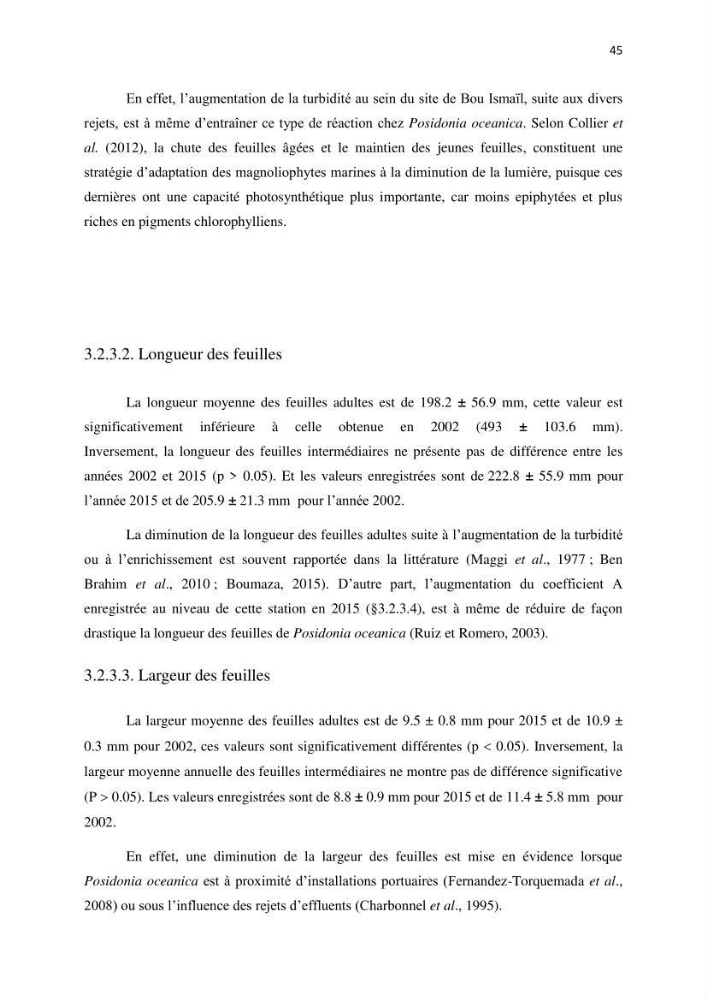 45

En effet, l'augmentation de la turbidité au sein du site de Bou Ismaïl, suite aux divers rejets, est à même d'entraîner ce type de réaction chez Posidonia oceanica. Selon Collier et al. (2012), la chute des feuilles âgées et le maintien des jeunes feuilles, constituent une stratégie d'adaptation des magnoliophytes marines à la diminution de la lumière, puisque ces dernières ont une capacité photosynthétique plus importante, car moins epiphytées et plus riches en pigments chlorophylliens.

3.2.3.2. Longueur des feuilles

La longueur moyenne des feuilles adultes est de 198.2 ± 56.9 mm, cette valeur est significativement inférieure à celle obtenue en 2002 (493 ± 103.6 mm). Inversement, la longueur des feuilles intermédiaires ne présente pas de différence entre les années 2002 et 2015 (p > 0.05). Et les valeurs enregistrées sont de 222.8 ± 55.9 mm pour l'année 2015 et de 205.9 ± 21.3 mm pour l'année 2002.

La diminution de la longueur des feuilles adultes suite à l'augmentation de la turbidité ou à l'enrichissement est souvent rapportée dans la littérature (Maggi et al., 1977 ; Ben Brahim et al., 2010 ; Boumaza, 2015). D'autre part, l'augmentation du coefficient A enregistrée au niveau de cette station en 2015 (§3.2.3.4), est à même de réduire de façon drastique la longueur des feuilles de Posidonia oceanica (Ruiz et Romero, 2003).

3.2.3.3. Largeur des feuilles

La largeur moyenne des feuilles adultes est de 9.5 ± 0.8 mm pour 2015 et de 10.9 ± 0.3 mm pour 2002, ces valeurs sont significativement différentes (p < 0.05). Inversement, la largeur moyenne annuelle des feuilles intermédiaires ne montre pas de différence significative (P > 0.05). Les valeurs enregistrées sont de 8.8 ± 0.9 mm pour 2015 et de 11.4 ± 5.8 mm pour 2002.

En effet, une diminution de la largeur des feuilles est mise en évidence lorsque Posidonia oceanica est à proximité d'installations portuaires (Fernandez-Torquemada et al., 2008) ou sous l'influence des rejets d'effluents (Charbonnel et al., 1995).